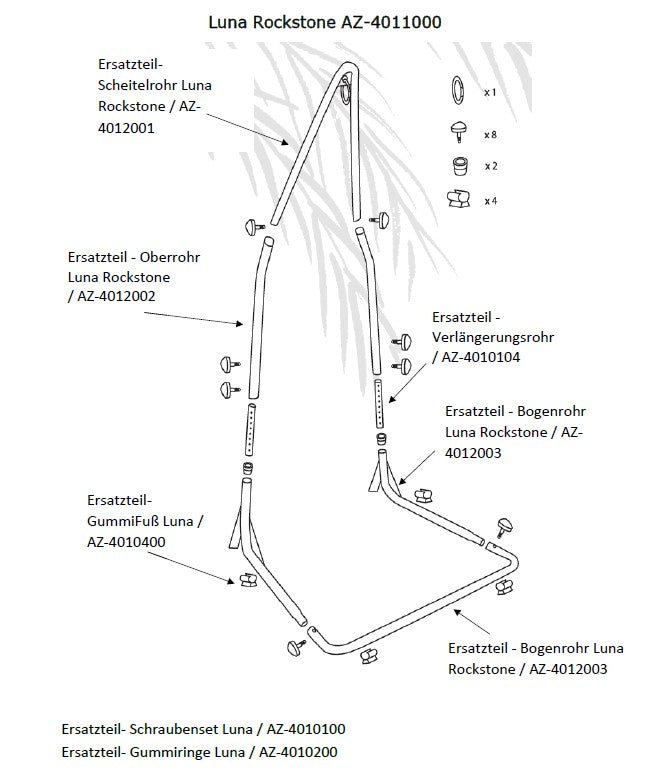 Luna Rockstone AZ-4011000

Ersatzteil-Scheitelrohr Luna Rockstone / AZ-4012001

x 1

x 8

x 2

x 4

Ersatzteil - Oberrohr Luna Rockstone / AZ-4012002

Ersatzteil - Verlängerungsrohr / AZ-4010104

Ersatzteil - Bogenrohr Luna Rockstone / AZ-4012003

Ersatzteil-GummiFuß Luna / AZ-4010400

Ersatzteil - Bogenrohr Luna Rockstone / AZ-4012003

Ersatzteil- Schraubenset Luna / AZ-4010100
Ersatzteil- Gummiringe Luna / AZ-4010200